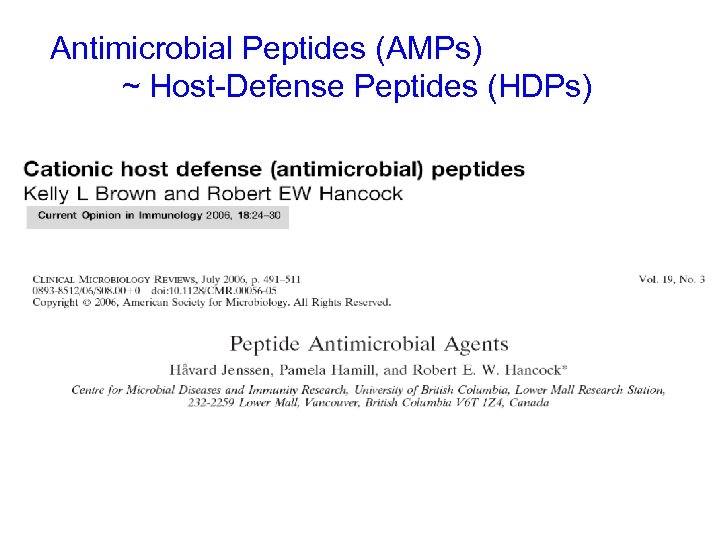 Antimicrobial Peptides (AMPs)
~ Host-Defense Peptides (HDPs)

Cationic host defense (antimicrobial) peptides
Kelly L Brown and Robert EW Hancock
Current Opinion in Immunology 2006, 18:24–30

CLINICAL MICROBIOLOGY REVIEWS, July 2006, p. 491–511
0893-8512/06/$08.00+0 doi:10.1128/CMR.00056-05
Copyright © 2006, American Society for Microbiology. All Rights Reserved.

Vol. 19, No. 3

Peptide Antimicrobial Agents
Håvard Jenssen, Pamela Hamill, and Robert E. W. Hancock*
Centre for Microbial Diseases and Immunity Research, University of British Columbia, Lower Mall Research Station, 232-2259 Lower Mall, Vancouver, British Columbia V6T 1Z4, Canada